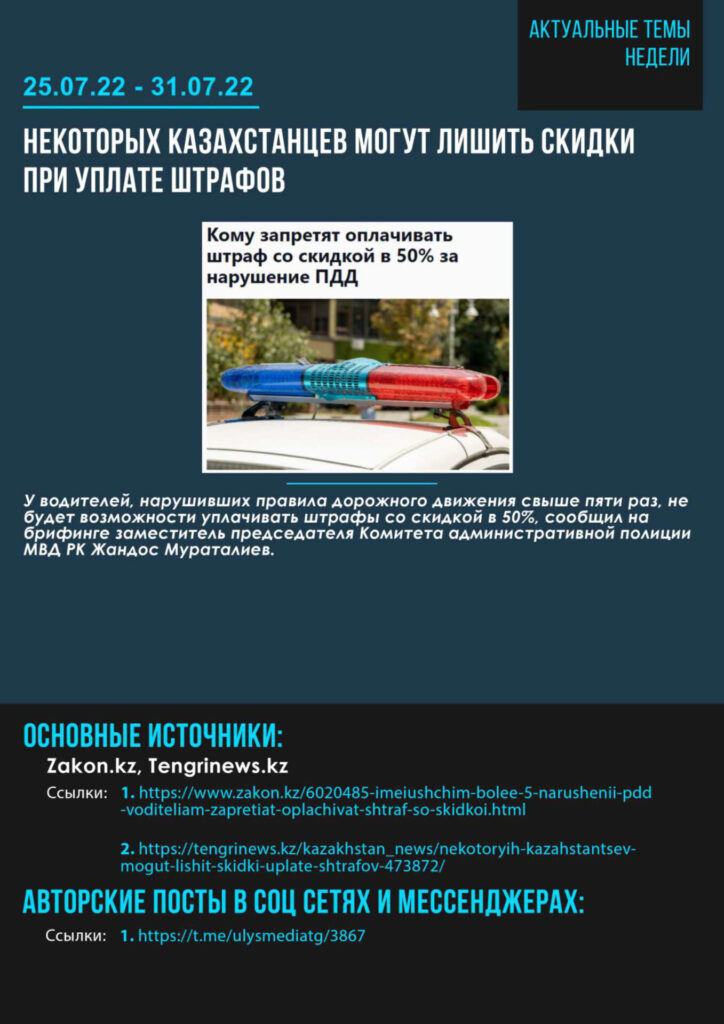 АКТУАЛЬНЫЕ ТЕМЫ НЕДЕЛИ

25.07.22 - 31.07.22

НЕКОТОРЫХ КАЗАХСТАНЦЕВ МОГУТ ЛИШИТЬ СКИДКИ ПРИ УПЛАТЕ ШТРАФОВ

Кому запретят оплачивать штраф со скидкой в 50% за нарушение ПДД

У водителей, нарушивших правила дорожного движения свыше пяти раз, не будет возможности уплачивать штрафы со скидкой в 50%, сообщил на брифинге заместитель председателя Комитета административной полиции МВД РК Жандос Мураталиев.

ОСНОВНЫЕ ИСТОЧНИКИ:

Zakon.kz, Tengrinews.kz

Ссылки: 1. https://www.zakon.kz/6020485-imeiushchim-bolee-5-narushenii-pdd-voditeliam-zapretiat-oplachivat-shtraf-so-skidkoi.html

2. https://tengrinews.kz/kazakhstan_news/nekotoryih-kazahstantsev-mogut-lishit-skidki-uplate-shtrafov-473872/

АВТОРСКИЕ ПОСТЫ В СОЦ СЕТЯХ И МЕССЕНДЖЕРАХ:

Ссылки: 1. https://t.me/ulysmediatg/3867